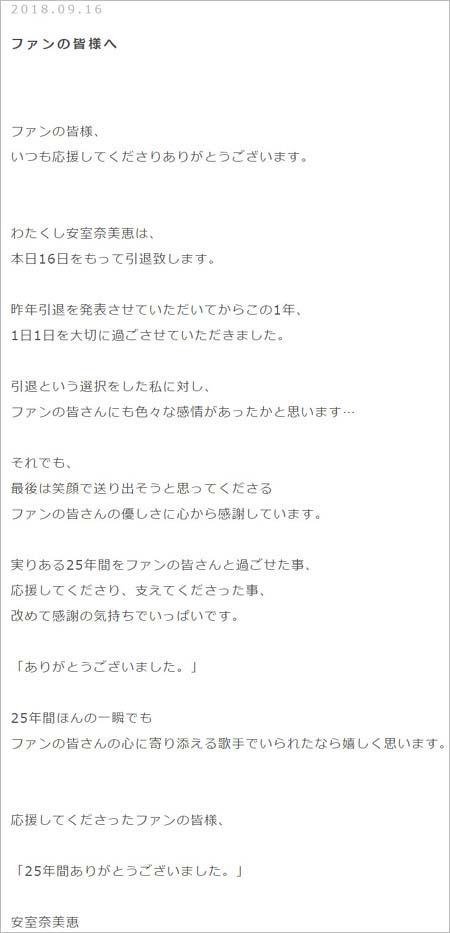 2018.09.16

ファンの皆様へ

ファンの皆様、
いつも応援してくださりありがとうございます。

わたくし安室奈美恵は、
本日16日をもって引退致します。

昨年引退を発表させていただいてからこの1年、
1日1日を大切に過ごさせていただきました。

引退という選択をした私に対し、
ファンの皆さんにも色々な感情があったかと思います…

それでも、
最後は笑顔で送り出そうと思ってくださる
ファンの皆さんの優しさに心から感謝しています。

実りある25年間をファンの皆さんと過ごせた事、
応援してくださり、支えてくださった事、
改めて感謝の気持ちでいっぱいです。

「ありがとうございました。」

25年間ほんの一瞬でも
ファンの皆さんの心に寄り添える歌手でいられたなら嬉しく思います。

応援してくださったファンの皆様、

「25年間ありがとうございました。」

安室奈美恵